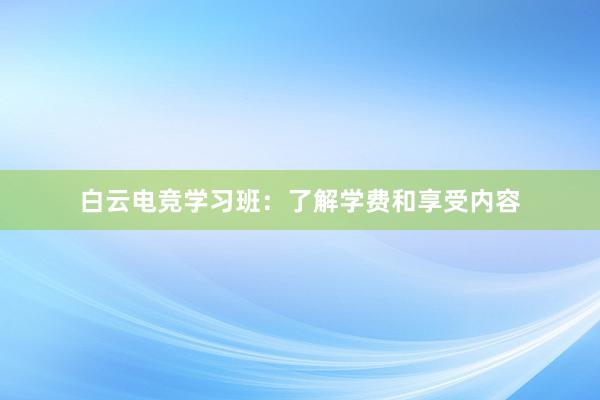 白云电竞学习班：了解学费和享受内容